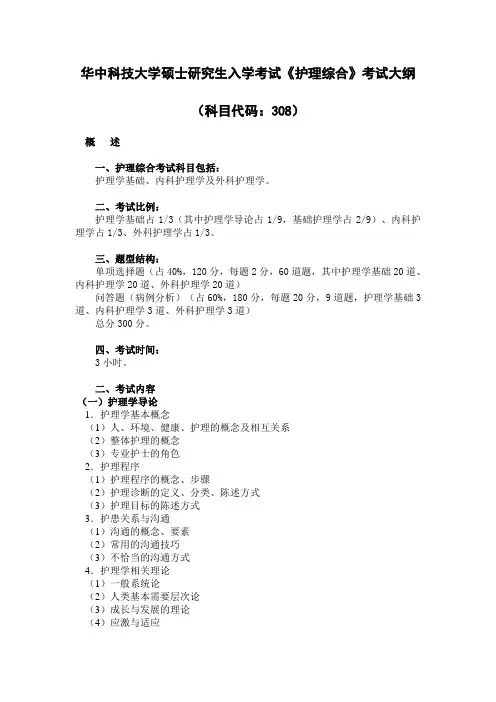 华中科技大学硕士研究生入学考试《护理综合》考试大纲

（科目代码：308）

概　述

一、护理综合考试科目包括：
护理学基础、内科护理学及外科护理学。

二、考试比例：
护理学基础占 1/3（其中护理学导论占 1/9，基础护理学占 2/9）、内科护理学占 1/3、外科护理学占 1/3。

三、题型结构：
单项选择题（占 40%，120 分，每题 2 分，60 道题，其中护理学基础 20 道、内科护理学 20 道、外科护理学 20 道）
问答题（病例分析）（占 60%，180 分，每题 20 分，9 道题，护理学基础 3 道、内科护理学 3 道、外科护理学 3 道）
总分 300 分。

四、考试时间：
3 小时。

二、考试内容
（一）护理学导论
1．护理学基本概念
（1）人、环境、健康、护理的概念及相互关系
（2）整体护理的概念
（3）专业护士的角色
2．护理程序
（1）护理程序的概念、步骤
（2）护理诊断的定义、分类、陈述方式
（3）护理目标的陈述方式
3．护患关系与沟通
（1）沟通的概念、要素
（2）常用的沟通技巧
（3）不恰当的沟通方式
4．护理学相关理论
（1）一般系统论
（2）人类基本需要层次论
（3）成长与发展的理论
（4）应激与适应